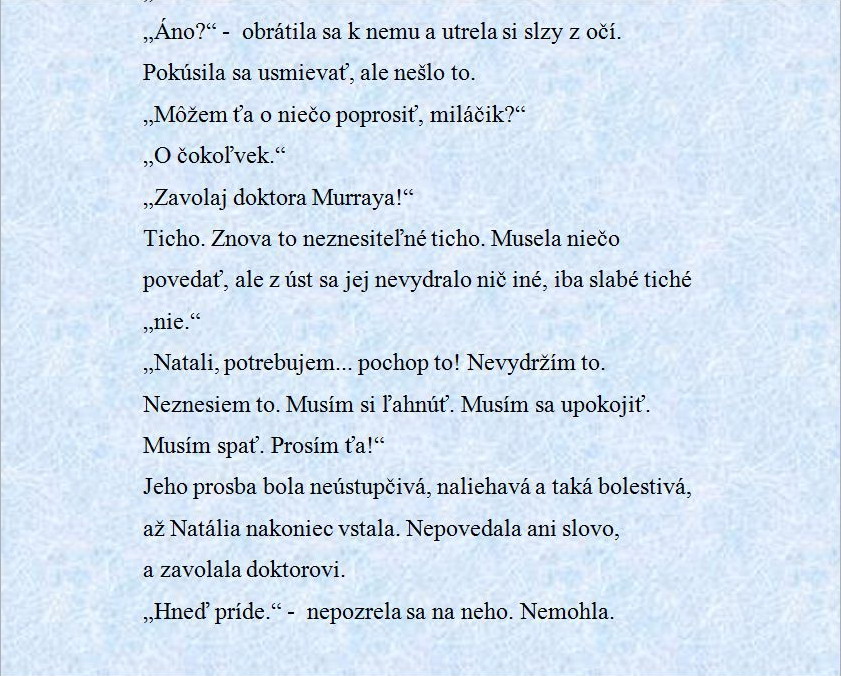 „Áno?“ - obrátila sa k nemu a utrela si slzy z očí. Pokúsila sa usmievať, ale nešlo to.

„Môžem ťa o niečo poprosiť, miláčik?“

„O čokoľvek.“

„Zavolaj doktora Murraya!“

Ticho. Znova to neznesiteľné ticho. Musela niečo povedať, ale z úst sa jej nevydralo nič iné, iba slabé tiché „nie.“

„Natali, potrebujem... pochop to! Nevydržím to. Neznesiem to. Musím si ľahnúť. Musím sa upokojiť. Musím spať. Prosím ťa!“

Jeho prosba bola neústupčivá, naliehavá a taká bolestivá, až Natália nakoniec vstala. Nepovedala ani slovo, a zavolala doktorovi.

„Hneď príde.“ - nepozrela sa na neho. Nemohla.